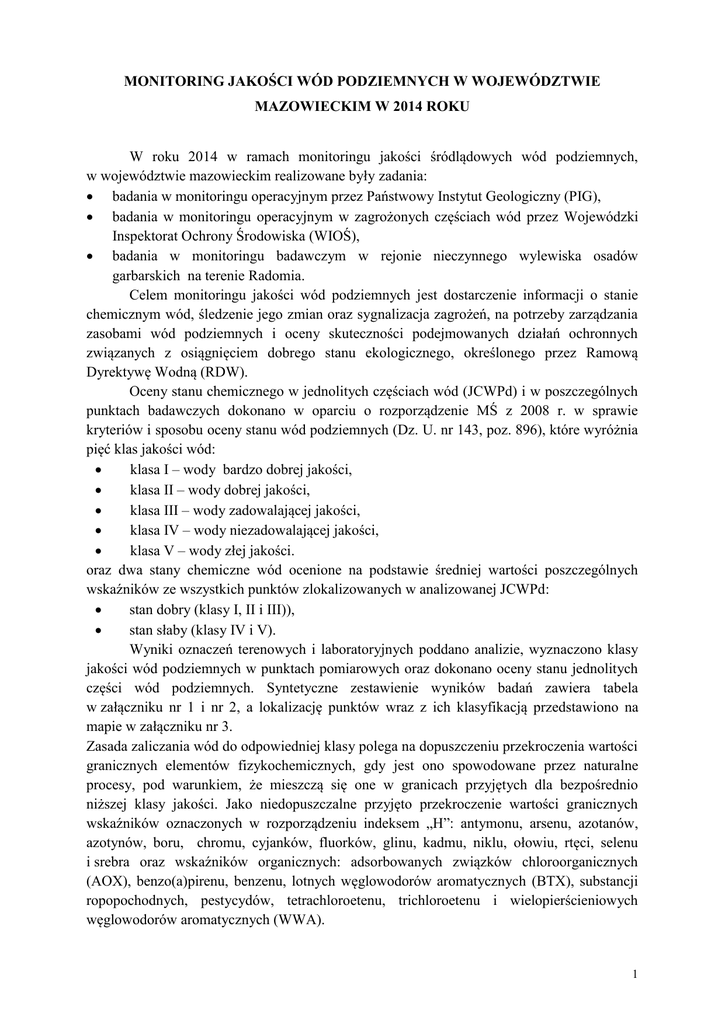 MONITORING JAKOŚCI WÓD PODZIEMNYCH W WOJEWÓDZTWIE MAZOWIECKIM W 2014 ROKU

W roku 2014 w ramach monitoringu jakości śródlądowych wód podziemnych, w województwie mazowieckim realizowane były zadania:
• badania w monitoringu operacyjnym przez Państwowy Instytut Geologiczny (PIG),
• badania w monitoringu operacyjnym w zagrożonych częściach wód przez Wojewódzki Inspektorat Ochrony Środowiska (WIOŚ),
• badania w monitoringu badawczym w rejonie nieczynnego wylewiska osadów garbarskich na terenie Radomia.

Celem monitoringu jakości wód podziemnych jest dostarczenie informacji o stanie chemicznym wód, śledzenie jego zmian oraz sygnalizacja zagrożeń, na potrzeby zarządzania zasobami wód podziemnych i oceny skuteczności podejmowanych działań ochronnych związanych z osiągnięciem dobrego stanu ekologicznego, określonego przez Ramową Dyrektywę Wodną (RDW).

Oceny stanu chemicznego w jednolitych częściach wód (JCWPd) i w poszczególnych punktach badawczych dokonano w oparciu o rozporządzenie MŚ z 2008 r. w sprawie kryteriów i sposobu oceny stanu wód podziemnych (Dz. U. nr 143, poz. 896), które wyróżnia pięć klas jakości wód:
• klasa I – wody bardzo dobrej jakości,
• klasa II – wody dobrej jakości,
• klasa III – wody zadowalającej jakości,
• klasa IV – wody niezadowalającej jakości,
• klasa V – wody złej jakości.
oraz dwa stany chemiczne wód ocenione na podstawie średniej wartości poszczególnych wskaźników ze wszystkich punktów zlokalizowanych w analizowanej JCWPd:
• stan dobry (klasy I, II i III)),
• stan słaby (klasy IV i V).

Wyniki oznaczeń terenowych i laboratoryjnych poddano analizie, wyznaczono klasy jakości wód podziemnych w punktach pomiarowych oraz dokonano oceny stanu jednolitych części wód podziemnych. Syntetyczne zestawienie wyników badań zawiera tabela w załączniku nr 1 i nr 2, a lokalizację punktów wraz z ich klasyfikacją przedstawiono na mapie w załączniku nr 3.
Zasada zaliczania wód do odpowiedniej klasy polega na dopuszczeniu przekroczenia wartości granicznych elementów fizykochemicznych, gdy jest ono spowodowane przez naturalne procesy, pod warunkiem, że mieszczą się one w granicach przyjętych dla bezpośrednio niższej klasy jakości. Jako niedopuszczalne przyjęto przekroczenie wartości granicznych wskaźników oznaczonych w rozporządzeniu indeksem „H": antymonu, arsenu, azotanów, azotynów, boru, chromu, cyjanków, fluorków, glinu, kadmu, niklu, ołowiu, rtęci, selenu i srebra oraz wskaźników organicznych: adsorbowanych związków chloroorganicznych (AOX), benzo(a)pirenu, benzenu, lotnych węglowodorów aromatycznych (BTX), substancji ropopochodnych, pestycydów, tetrachloroetenu, trichloroetenu i wielopierścieniowych węglowodorów aromatycznych (WWA).

1